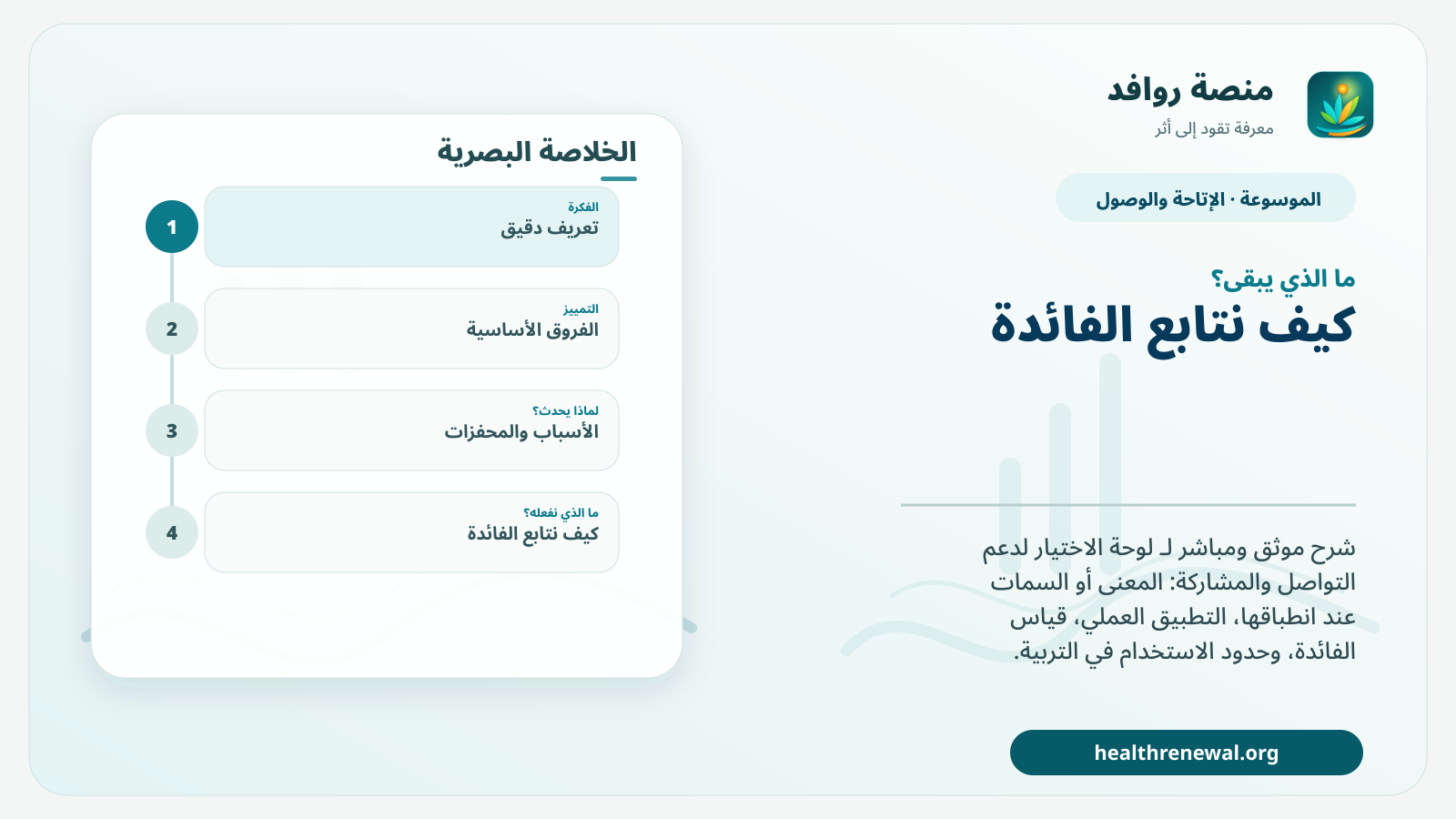 منصة روافد
معرفة تقود إلى أثر

الموسوعة · الإتاحة والوصول

ما الذي يبقى؟
كيف نتابع الفائدة

شرح موثق ومباشر لـ لوحة الاختيار لدعم التواصل والمشاركة: المعنى أو السمات عند انطباقها، التطبيق العملي، قياس الفائدة، وحدود الاستخدام في التربية.

healthrenewal.org

الخلاصة البصرية

1
الفكرة
تعريف دقيق

2
التمييز
الفروق الأساسية

3
لماذا يحدث؟
الأسباب والمحفزات

4
ما الذي نفعله؟
كيف نتابع الفائدة